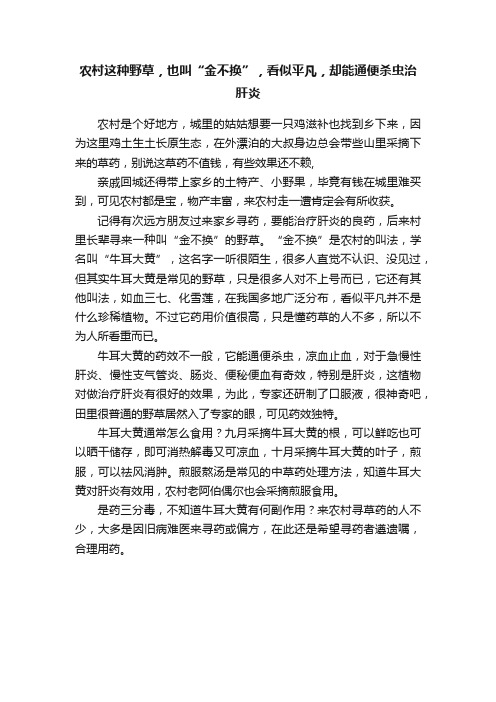 农村这种野草，也叫“金不换”，看似平凡，却能通便杀虫治肝炎

农村是个好地方，城里的姑姑想要一只鸡滋补也找到乡下来，因为这里鸡土生土长原生态，在外漂泊的大叔身边总会带些山里采摘下来的草药，别说这草药不值钱，有些效果还不赖，

亲戚回城还得带上家乡的土特产、小野果，毕竟有钱在城里难买到，可见农村都是宝，物产丰富，来农村走一遭肯定会有所收获。

记得有次远方朋友过来家乡寻药，要能治疗肝炎的良药，后来村里长辈寻来一种叫“金不换”的野草。“金不换”是农村的叫法，学名叫“牛耳大黄”，这名字一听很陌生，很多人直觉不认识、没见过，但其实牛耳大黄是常见的野草，只是很多人对不上号而已，它还有其他叫法，如血三七、化雪莲，在我国多地广泛分布，看似平凡并不是什么珍稀植物。不过它药用价值很高，只是懂药草的人不多，所以不为人所看重而已。

牛耳大黄的药效不一般，它能通便杀虫，凉血止血，对于急慢性肝炎、慢性支气管炎、肠炎、便秘便血有奇效，特别是肝炎，这植物对做治疗肝炎有很好的效果，为此，专家还研制了口服液，很神奇吧，田里很普通的野草居然入了专家的眼，可见药效独特。

牛耳大黄通常怎么食用？九月采摘牛耳大黄的根，可以鲜吃也可以晒干储存，即可消热解毒又可凉血，十月采摘牛耳大黄的叶子，煎服，可以祛风消肿。煎服熬汤是常见的中草药处理方法，知道牛耳大黄对肝炎有效用，农村老阿伯偶尔也会采摘煎服食用。

是药三分毒，不知道牛耳大黄有何副作用？来农村寻草药的人不少，大多是因旧病难医来寻药或偏方，在此还是希望寻药者遵遗嘱，合理用药。